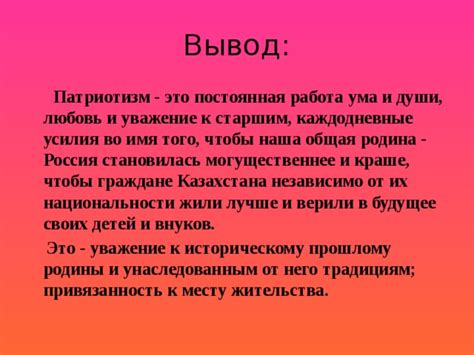 Вывод:

Патриотизм - это постоянная работа ума и души, любовь и уважение к старшим, каждодневные усилия во имя того, чтобы наша общая родина - Россия становилась могущественнее и краше, чтобы граждане Казахстана независимо от их национальности жили лучше и верили в будущее своих детей и внуков.

Это - уважение к историческому прошлому родины и унаследованным от него традициям; привязанность к месту жительства.